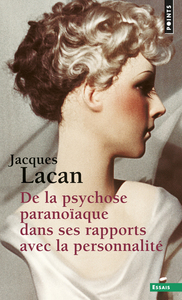 POINTS

Jacques
Lacan

De la psychose paranoïaque dans ses rapports avec la personnalité

ESSAIS